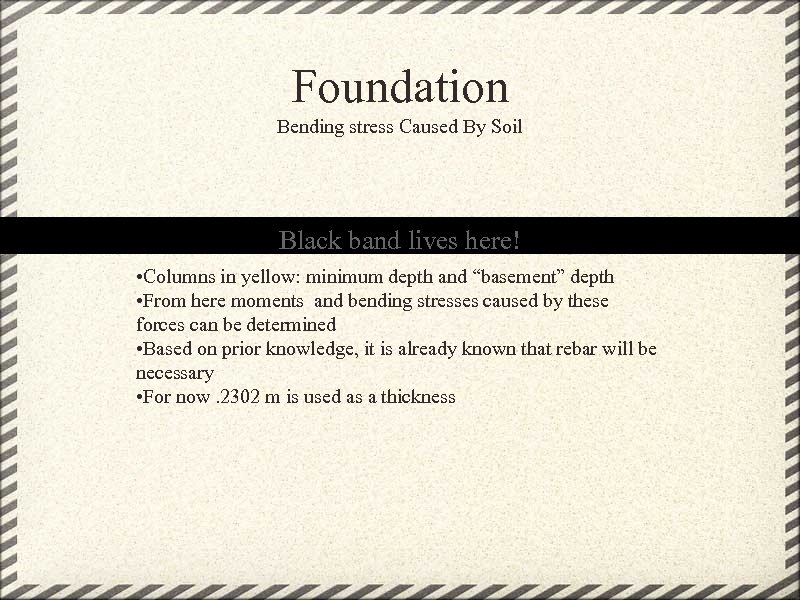 Foundation
Bending stress Caused By Soil

Black band lives here!

•Columns in yellow: minimum depth and “basement” depth
•From here moments and bending stresses caused by these forces can be determined
•Based on prior knowledge, it is already known that rebar will be necessary
•For now .2302 m is used as a thickness